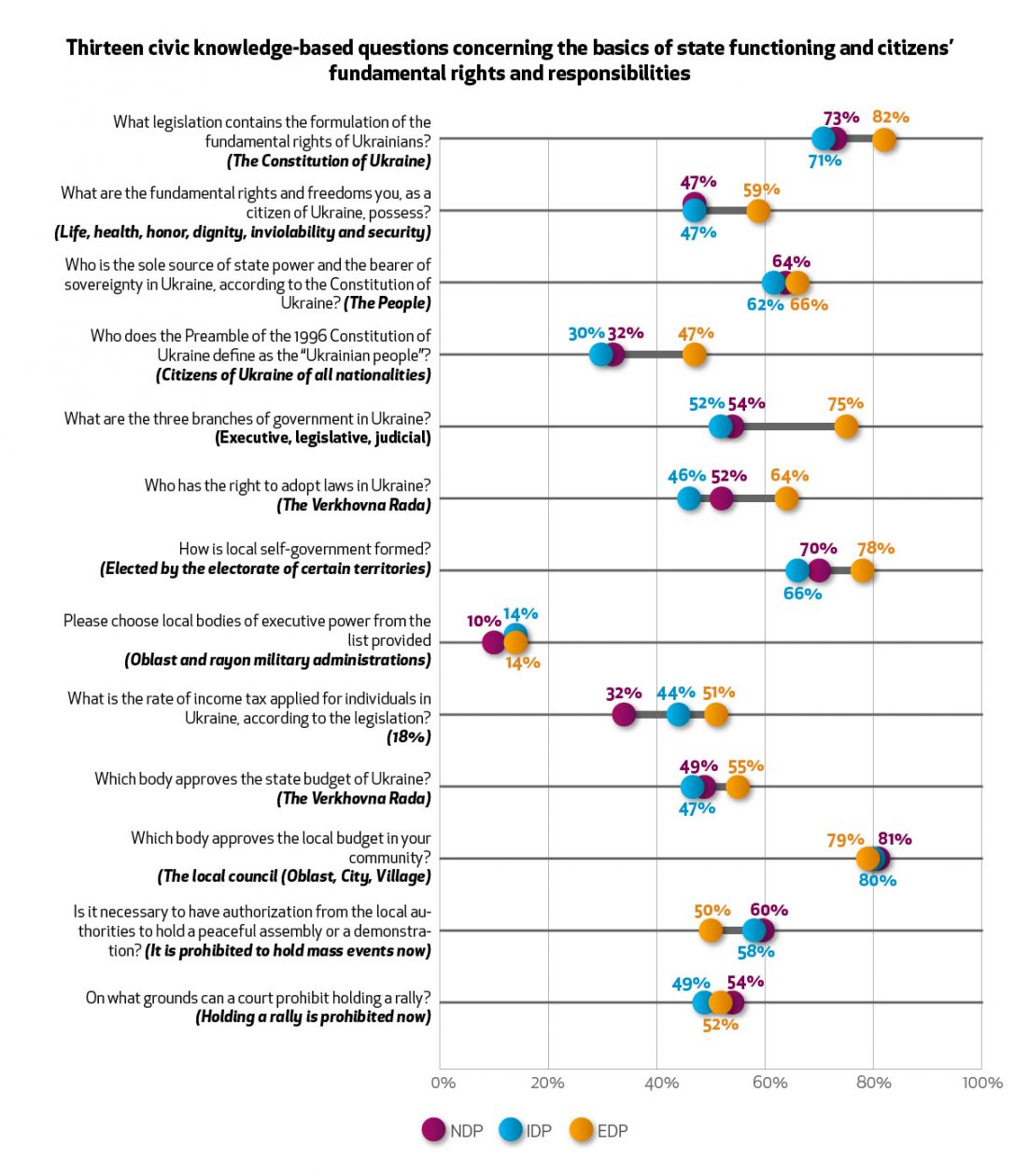 Thirteen civic knowledge-based questions concerning the basics of state functioning and citizens' fundamental rights and responsibilities

What legislation contains the formulation of the fundamental rights of Ukrainians? (The Constitution of Ukraine)
73% 82% 71%

What are the fundamental rights and freedoms you, as a citizen of Ukraine, possess? (Life, health, honor, dignity, inviolability and security)
47% 59% 47%

Who is the sole source of state power and the bearer of sovereignty in Ukraine, according to the Constitution of Ukraine? (The People)
64% 62% 66%

Who does the Preamble of the 1996 Constitution of Ukraine define as the "Ukrainian people"? (Citizens of Ukraine of all nationalities)
30% 32% 47%

What are the three branches of government in Ukraine? (Executive, legislative, judicial)
52% 54% 75%

Who has the right to adopt laws in Ukraine? (The Verkhovna Rada)
46% 52% 64%

How is local self-government formed? (Elected by the electorate of certain territories)
70% 78% 66%

Please choose local bodies of executive power from the list provided (Oblast and rayon military administrations)
10% 14% 14%

What is the rate of income tax applied for individuals in Ukraine, according to the legislation? (18%)
32% 44% 51%

Which body approves the state budget of Ukraine? (The Verkhovna Rada)
49% 55% 47%

Which body approves the local budget in your community? (The local council (Oblast, City, Village)
79% 81% 80%

Is it necessary to have authorization from the local authorities to hold a peaceful assembly or a demonstration? (It is prohibited to hold mass events now)
50% 60% 58%

On what grounds can a court prohibit holding a rally? (Holding a rally is prohibited now)
49% 54% 52%

0% 20% 40% 60% 80% 100%

NDP IDP EDP